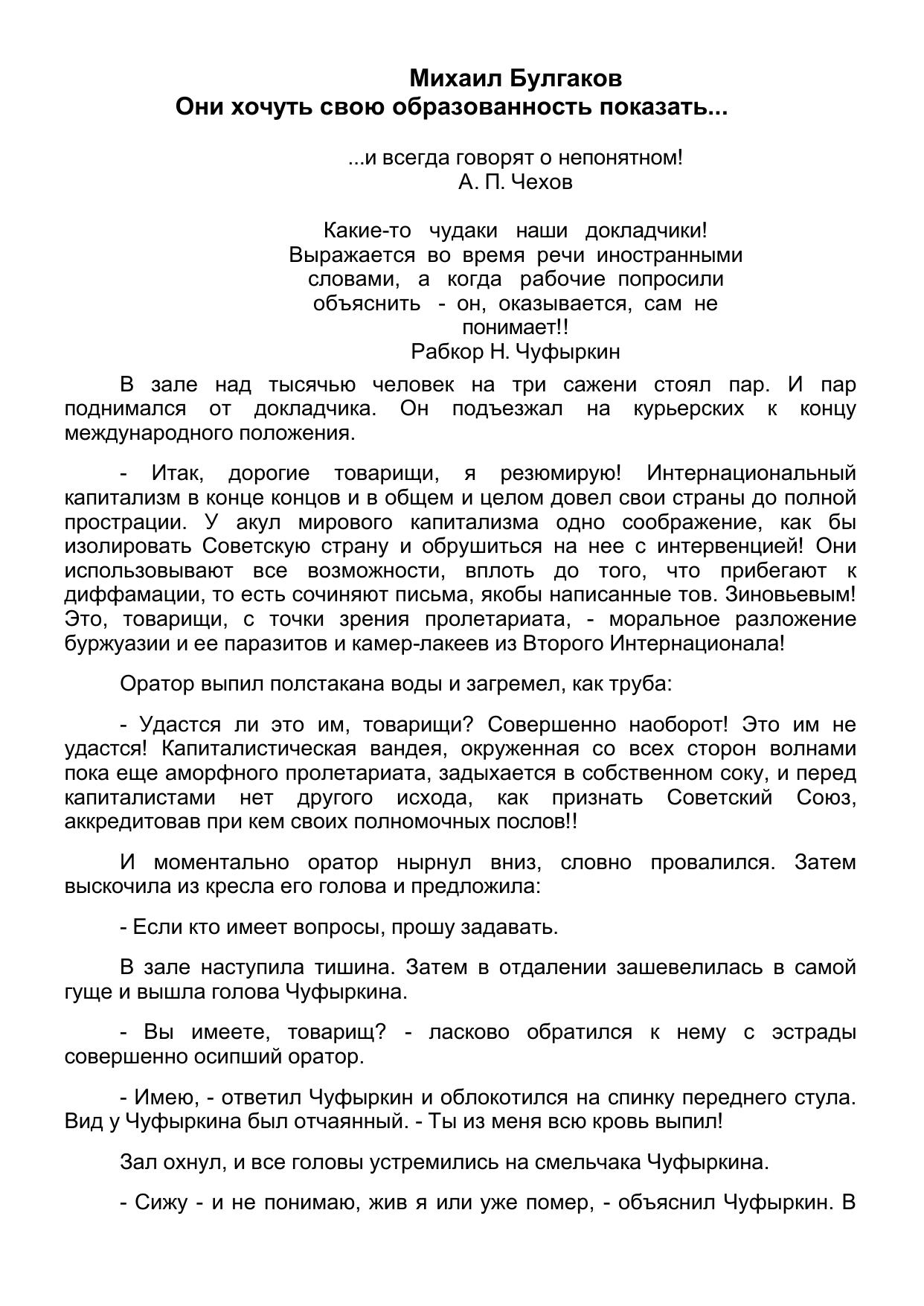 Михаил Булгаков
Они хочуть свою образованность показать...

...и всегда говорят о непонятном!
А. П. Чехов

Какие-то чудаки наши докладчики! Выражается во время речи иностранными словами, а когда рабочие попросили объяснить - он, оказывается, сам не понимает!!
Рабкор Н. Чуфыркин

В зале над тысячью человек на три сажени стоял пар. И пар поднимался от докладчика. Он подъезжал на курьерских к концу международного положения.

- Итак, дорогие товарищи, я резюмирую! Интернациональный капитализм в конце концов и в общем и целом довел свои страны до полной прострации. У акул мирового капитализма одно соображение, как бы изолировать Советскую страну и обрушиться на нее с интервенцией! Они использовывают все возможности, вплоть до того, что прибегают к диффамации, то есть сочиняют письма, якобы написанные тов. Зиновьевым! Это, товарищи, с точки зрения пролетариата, - моральное разложение буржуазии и ее паразитов и камер-лакеев из Второго Интернационала!

Оратор выпил полстакана воды и загремел, как труба:

- Удастся ли это им, товарищи? Совершенно наоборот! Это им не удастся! Капиталистическая вандея, окруженная со всех сторон волнами пока еще аморфного пролетариата, задыхается в собственном соку, и перед капиталистами нет другого исхода, как признать Советский Союз, аккредитовав при кем своих полномочных послов!!

И моментально оратор нырнул вниз, словно провалился. Затем выскочила из кресла его голова и предложила:

- Если кто имеет вопросы, прошу задавать.

В зале наступила тишина. Затем в отдалении зашевелилась в самой гуще и вышла голова Чуфыркина.

- Вы имеете, товарищ? - ласково обратился к нему с эстрады совершенно осипший оратор.

- Имею, - ответил Чуфыркин и облокотился на спинку переднего стула. Вид у Чуфыркина был отчаянный. - Ты из меня всю кровь выпил!

Зал охнул, и все головы устремились на смельчака Чуфыркина.

- Сижу - и не понимаю, жив я или уже помер, - объяснил Чуфыркин. В